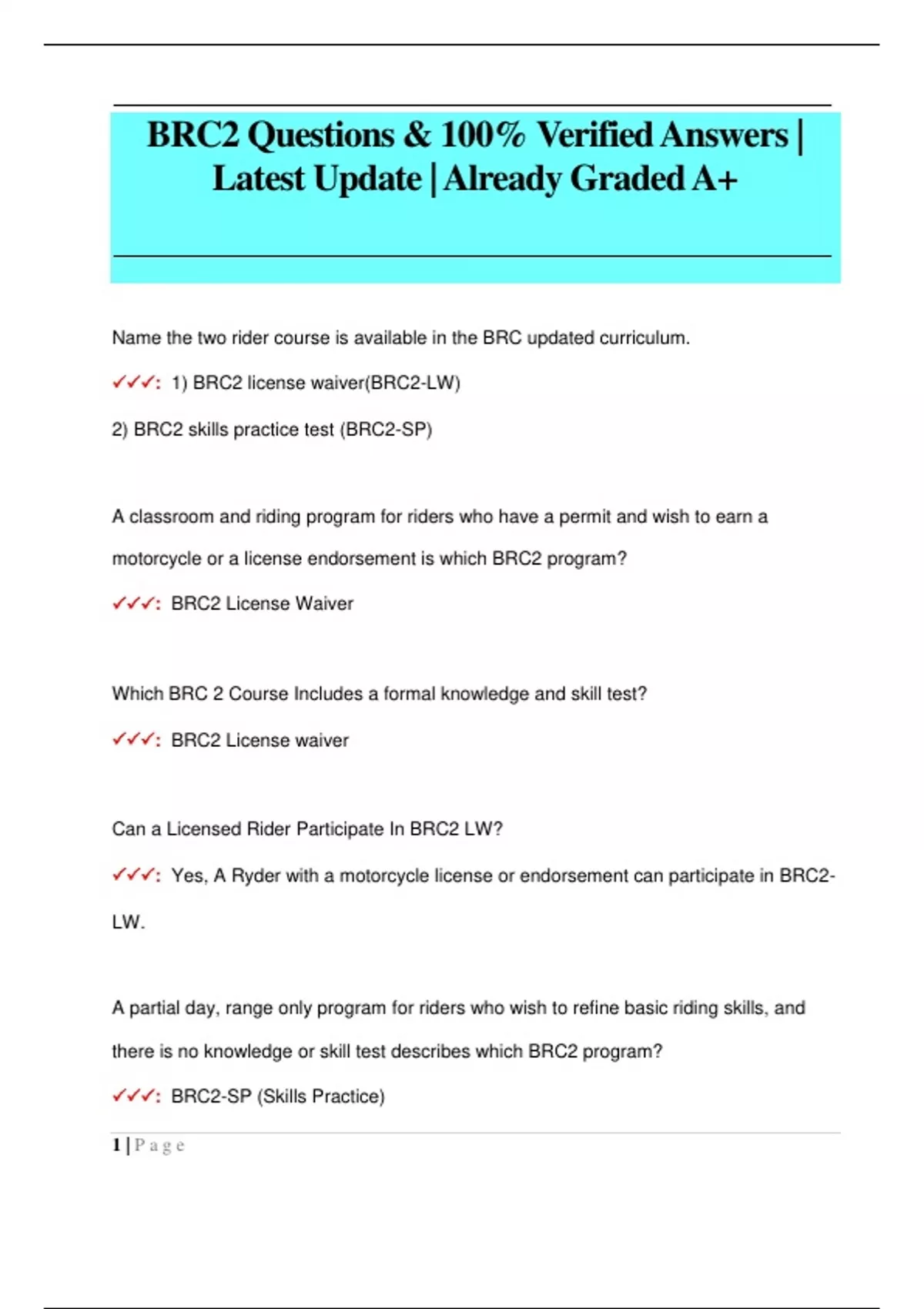 BRC2 Questions & 100% Verified Answers | Latest Update | Already Graded A+

Name the two rider course is available in the BRC updated curriculum.

✓✓✓: 1) BRC2 license waiver(BRC2-LW)

2) BRC2 skills practice test (BRC2-SP)

A classroom and riding program for riders who have a permit and wish to earn a motorcycle or a license endorsement is which BRC2 program?

✓✓✓: BRC2 License Waiver

Which BRC 2 Course Includes a formal knowledge and skill test?

✓✓✓: BRC2 License waiver

Can a Licensed Rider Participate In BRC2 LW?

✓✓✓: Yes, A Ryder with a motorcycle license or endorsement can participate in BRC2-LW.

A partial day, range only program for riders who wish to refine basic riding skills, and there is no knowledge or skill test describes which BRC2 program?

✓✓✓: BRC2-SP (Skills Practice)

1 | Page